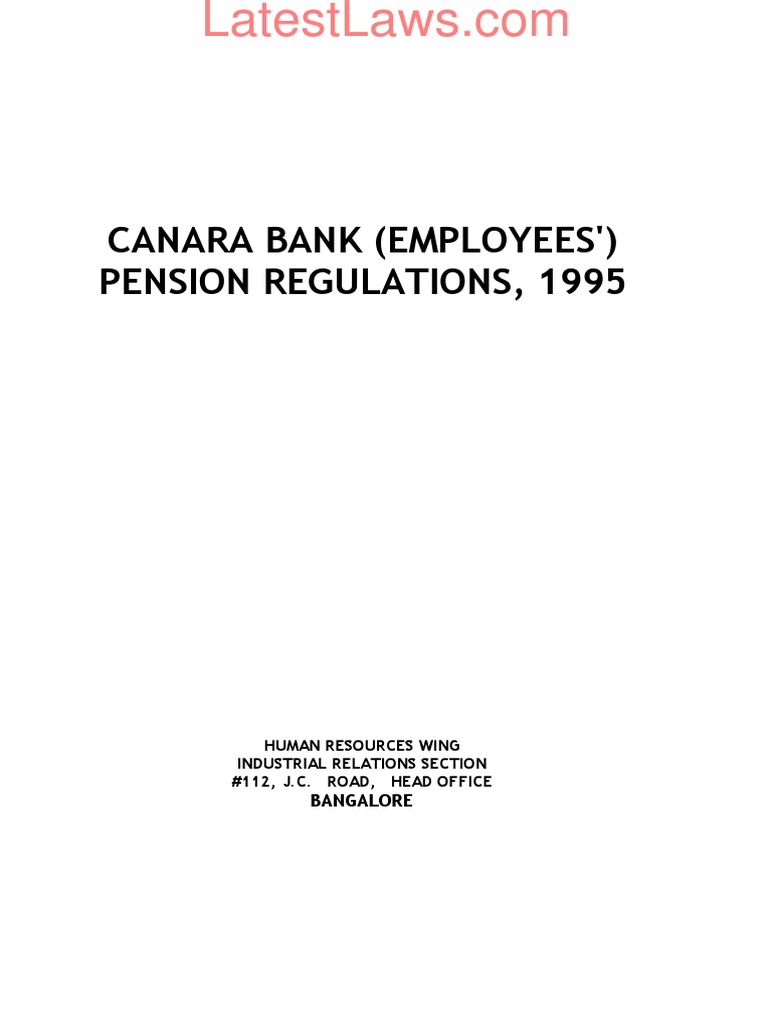 LatestLaws.com

CANARA BANK (EMPLOYEES') PENSION REGULATIONS, 1995

HUMAN RESOURCES WING
INDUSTRIAL RELATIONS SECTION
#112, J.C. ROAD, HEAD OFFICE
BANGALORE